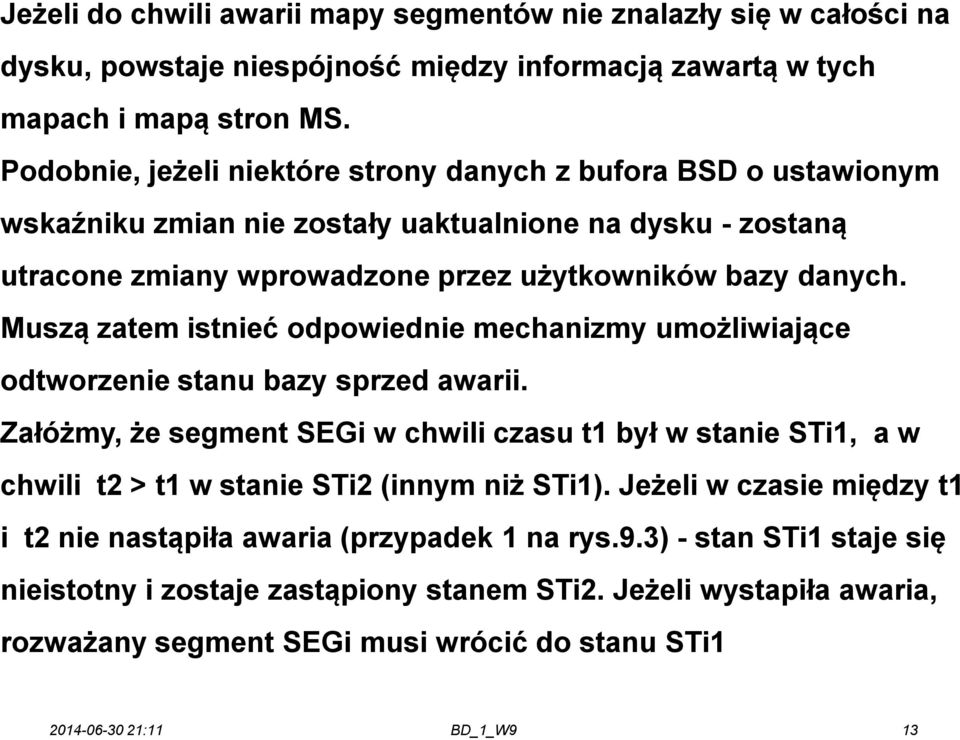 Jeżeli do chwili awarii mapy segmentów nie znalazły się w całości na dysku, powstaje niespójność między informacją zawartą w tych mapach i mapą stron MS.
Podobnie, jeżeli niektóre strony danych z bufora BSD o ustawionym wskaźniku zmian nie zostały uaktualnione na dysku - zostaną utracone zmiany wprowadzone przez użytkowników bazy danych.
Muszą zatem istnieć odpowiednie mechanizmy umożliwiające odtworzenie stanu bazy sprzed awarii.
Załóżmy, że segment SEGi w chwili czasu t1 był w stanie STi1, a w chwili t2 > t1 w stanie STi2 (innym niż STi1). Jeżeli w czasie między t1 i t2 nie nastąpiła awaria (przypadek 1 na rys.9.3) - stan STi1 staje się nieistotny i zostaje zastąpiony stanem STi2. Jeżeli wystapiła awaria, rozważany segment SEGi musi wrócić do stanu STi1

2014-06-30 21:11 BD_1_W9 13